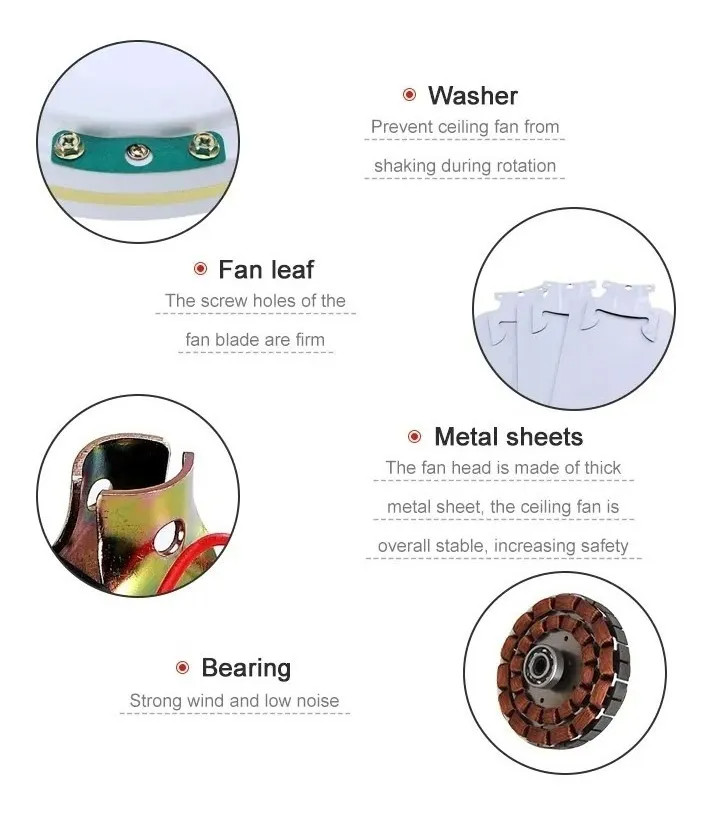 Washer

Prevent ceiling fan from shaking during rotation

Fan leaf

The screw holes of the fan blade are firm

Metal sheets

The fan head is made of thick metal sheet, the ceiling fan is overall stable, increasing safety

Bearing

Strong wind and low noise